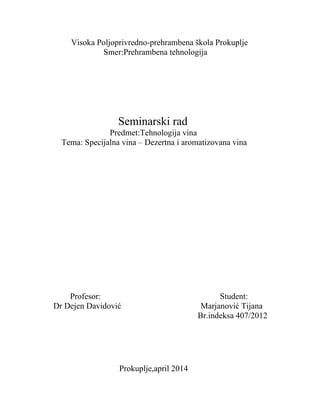 Visoka Poljoprivredno-prehrambena škola Prokuplje
Smer:Prehrambena tehnologija

Seminarski rad
Predmet:Tehnologija vina
Tema: Specijalna vina – Dezertna i aromatizovana vina

Profesor:
Dr Dejen Davidović

Student:
Marjanović Tijana
Br.indeksa 407/2012

Prokuplje,april 2014